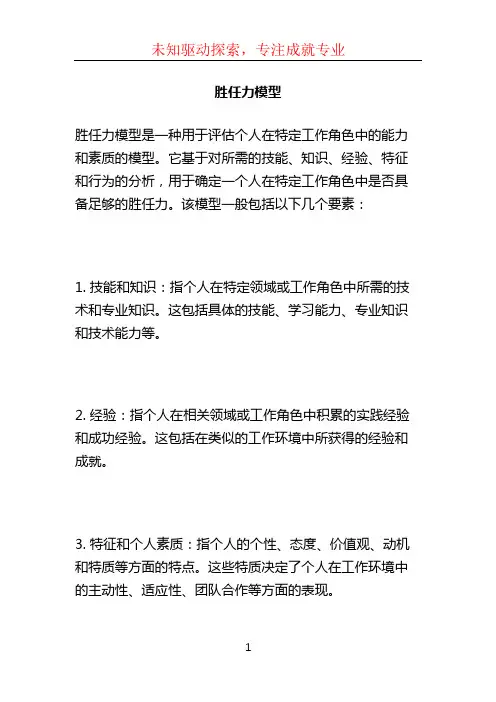 未知驱动探索，专注成就专业

胜任力模型

胜任力模型是一种用于评估个人在特定工作角色中的能力和素质的模型。它基于对所需的技能、知识、经验、特征和行为的分析，用于确定一个人在特定工作角色中是否具备足够的胜任力。该模型一般包括以下几个要素：

1. 技能和知识：指个人在特定领域或工作角色中所需的技术和专业知识。这包括具体的技能、学习能力、专业知识和技术能力等。

2. 经验：指个人在相关领域或工作角色中积累的实践经验和成功经验。这包括在类似的工作环境中所获得的经验和成就。

3. 特征和个人素质：指个人的个性、态度、价值观、动机和特质等方面的特点。这些特质决定了个人在工作环境中的主动性、适应性、团队合作等方面的表现。

1